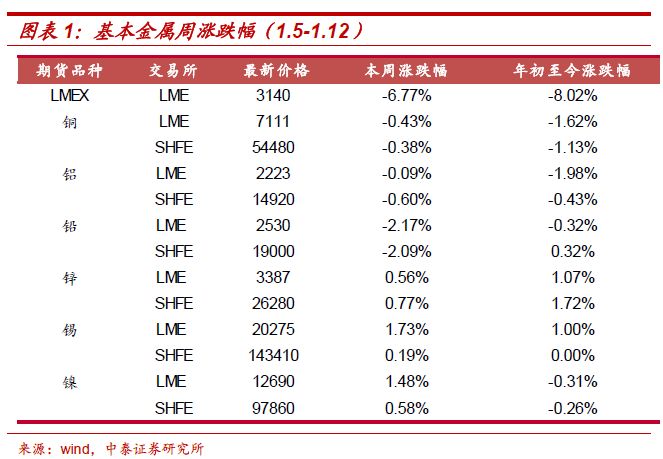 图表 1：基本金属周涨跌幅（1.5-1.12）

| 期货品种 | 交易所 | 最新价格 | 本周涨跌幅 | 年初至今涨跌幅 |
|---|---|---|---|---|
| LMEX | LME | 3140 | -6.77% | -8.02% |
| 铜 | LME | 7111 | -0.43% | -1.62% |
|  | SHFE | 54480 | -0.38% | -1.13% |
| 铝 | LME | 2223 | -0.09% | -1.98% |
|  | SHFE | 14920 | -0.60% | -0.43% |
| 铅 | LME | 2530 | -2.17% | -0.32% |
|  | SHFE | 19000 | -2.09% | 0.32% |
| 锌 | LME | 3387 | 0.56% | 1.07% |
|  | SHFE | 26280 | 0.77% | 1.72% |
| 锡 | LME | 20275 | 1.73% | 1.00% |
|  | SHFE | 143410 | 0.19% | 0.00% |
| 镍 | LME | 12690 | 1.48% | -0.31% |
|  | SHFE | 97860 | 0.58% | -0.26% |

来源：wind，中泰证券研究所